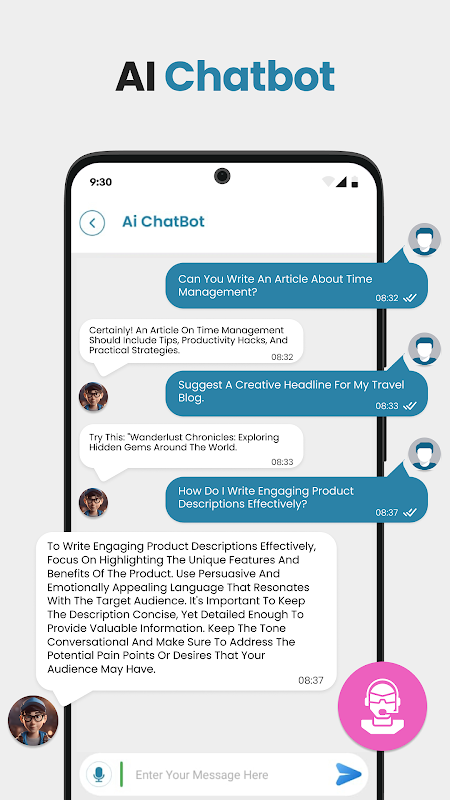 AI Chatbot

9:30

Ai ChatBot

Can You Write An Article About Time Management?
08:32

Certainly! An Article On Time Management Should Include Tips, Productivity Hacks, And Practical Strategies.
08:32

Suggest A Creative Headline For My Travel Blog.
08:33

Try This: "Wanderlust Chronicles: Exploring Hidden Gems Around The World.
08:33

How Do I Write Engaging Product Descriptions Effectively?
08:37

To Write Engaging Product Descriptions Effectively, Focus On Highlighting The Unique Features And Benefits Of The Product. Use Persuasive And Emotionally Appealing Language That Resonates With The Target Audience. It's Important To Keep The Description Concise, Yet Detailed Enough To Provide Valuable Information. Keep The Tone Conversational And Make Sure To Address The Potential Pain Points Or Desires That Your Audience May Have.
08:37

Enter Your Message Here